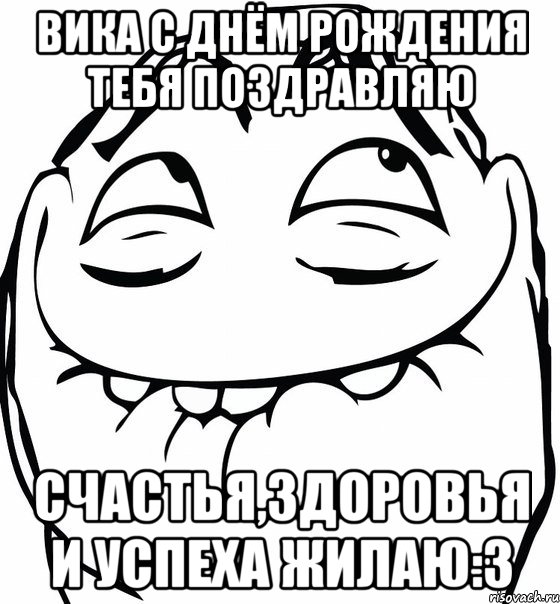 ВИКА С ДНЁМ РОЖДЕНИЯ ТЕБЯ ПОЗДРАВЛЯЮ

СЧАСТЬЯ,ЗДОРОВЬЯ И УСПЕХА ЖИЛАЮ:3

risovach.ru